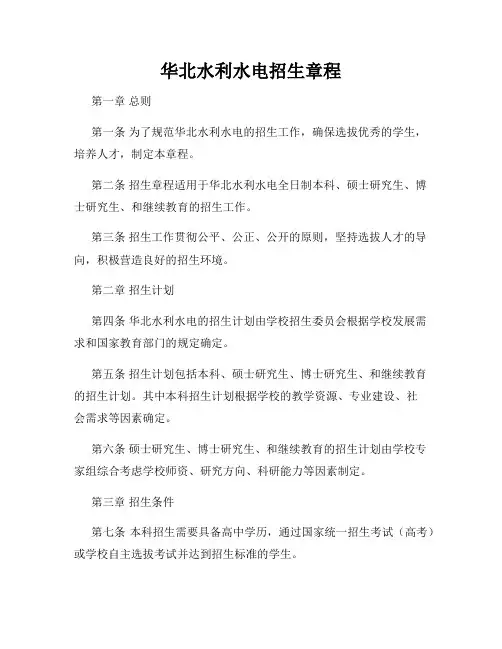 华北水利水电招生章程

第一章 总则

第一条 为了规范华北水利水电的招生工作，确保选拔优秀的学生，培养人才，制定本章程。

第二条 招生章程适用于华北水利水电全日制本科、硕士研究生、博士研究生、和继续教育的招生工作。

第三条 招生工作贯彻公平、公正、公开的原则，坚持选拔人才的导向，积极营造良好的招生环境。

第二章 招生计划

第四条 华北水利水电的招生计划由学校招生委员会根据学校发展需求和国家教育部门的规定确定。

第五条 招生计划包括本科、硕士研究生、博士研究生、和继续教育的招生计划。其中本科招生计划根据学校的教学资源、专业建设、社会需求等因素确定。

第六条 硕士研究生、博士研究生、和继续教育的招生计划由学校专家组综合考虑学校师资、研究方向、科研能力等因素制定。

第三章 招生条件

第七条 本科招生需要具备高中学历，通过国家统一招生考试（高考）或学校自主选拔考试并达到招生标准的学生。